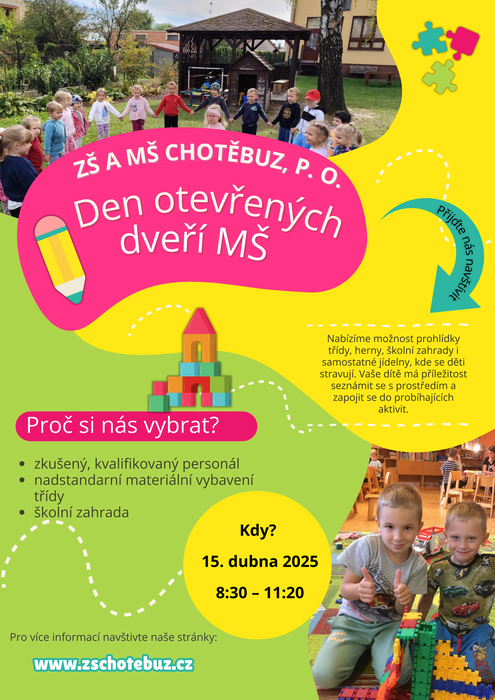 ZŠ A MŠ CHOTĚBUZ, P. O.

Den otevřených dveří MŠ

Přijďte nás navštívit

Nabízíme možnost prohlídky třídy, herny, školní zahrady i samostatné jídelny, kde se děti stravují. Vaše dítě má příležitost seznámit se s prostředím a zapojit se do probíhajících aktivit.

Proč si nás vybrat?

- zkušený, kvalifikovaný personál
- nadstandarní materiální vybavení třídy
- školní zahrada

Kdy?

15. dubna 2025

8:30 – 11:20

Pro více informací navštivte naše stránky:

www.zschotebuz.cz